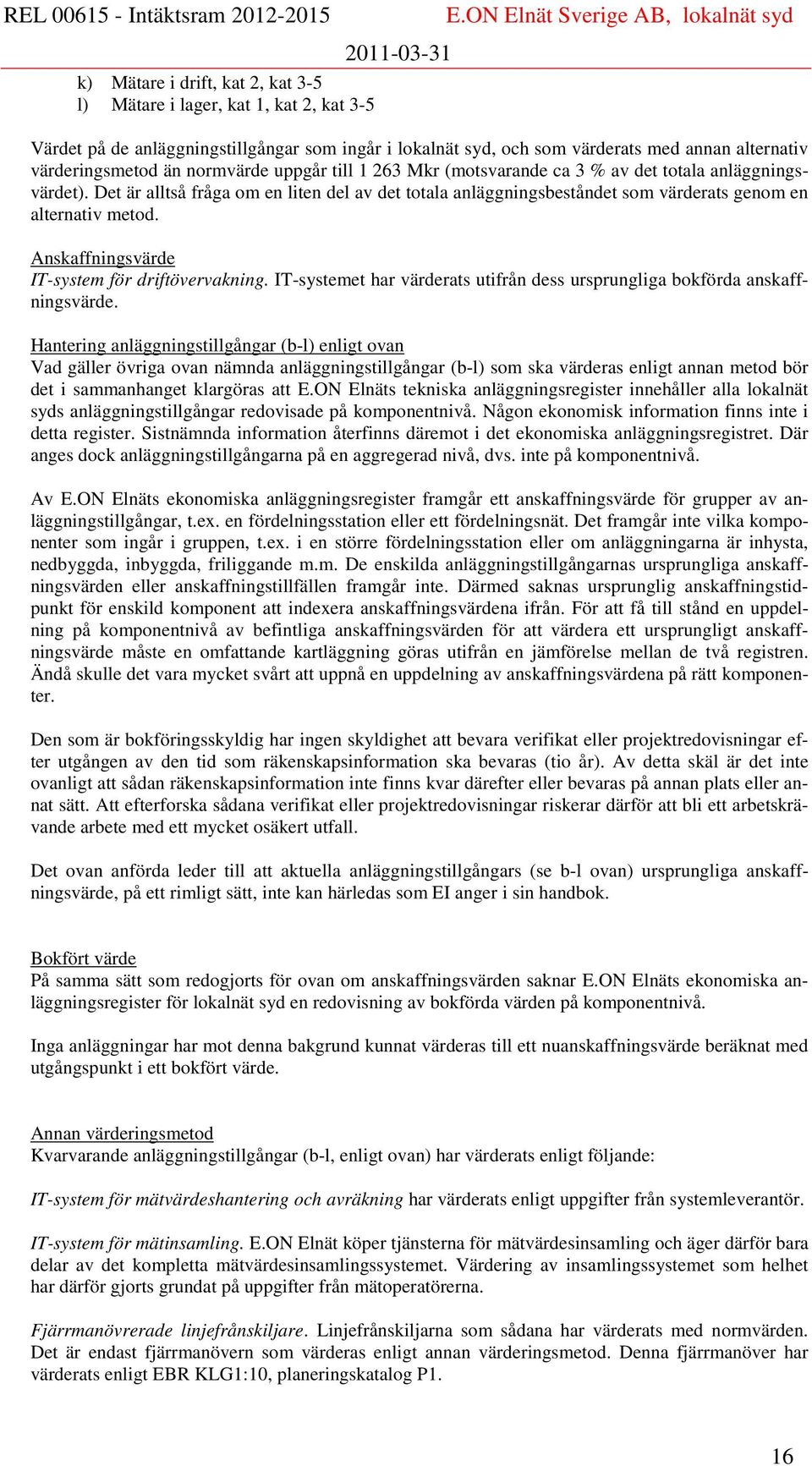 REL 00615 - Intäktsram 2012-2015 E.ON Elnät Sverige AB, lokalnät syd

2011-03-31

k) Mätare i drift, kat 2, kat 3-5
l) Mätare i lager, kat 1, kat 2, kat 3-5

Värdet på de anläggningstillgångar som ingår i lokalnät syd, och som värderats med annan alternativ värderingsmetod än normvärde uppgår till 1 263 Mkr (motsvarande ca 3 % av det totala anläggningsvärdet). Det är alltså fråga om en liten del av det totala anläggningsbeståndet som värderats genom en alternativ metod.

Anskaffningsvärde
IT-system för driftövervakning. IT-systemet har värderats utifrån dess ursprungliga bokförda anskaffningsvärde.

Hantering anläggningstillgångar (b-l) enligt ovan
Vad gäller övriga ovan nämnda anläggningstillgångar (b-l) som ska värderas enligt annan metod bör det i sammanhanget klargöras att E.ON Elnäts tekniska anläggningsregister innehåller alla lokalnät syds anläggningstillgångar redovisade på komponentnivå. Någon ekonomisk information finns inte i detta register. Sistnämnda information återfinns däremot i det ekonomiska anläggningsregistret. Där anges dock anläggningstillgångarna på en aggregerad nivå, dvs. inte på komponentnivå.

Av E.ON Elnäts ekonomiska anläggningsregister framgår ett anskaffningsvärde för grupper av anläggningstillgångar, t.ex. en fördelningsstation eller ett fördelningsnät. Det framgår inte vilka komponenter som ingår i gruppen, t.ex. i en större fördelningsstation eller om anläggningarna är inhysta, nedbyggda, inbyggda, friliggande m.m. De enskilda anläggningstillgångarnas ursprungliga anskaffningsvärden eller anskaffningstillfällen framgår inte. Därmed saknas ursprunglig anskaffningstidpunkt för enskild komponent att indexera anskaffningsvärdena ifrån. För att få till stånd en uppdelning på komponentnivå av befintliga anskaffningsvärden för att värdera ett ursprungligt anskaffningsvärde måste en omfattande kartläggning göras utifrån en jämförelse mellan de två registren. Ändå skulle det vara mycket svårt att uppnå en uppdelning av anskaffningsvärdena på rätt komponenter.

Den som är bokföringsskyldig har ingen skyldighet att bevara verifikat eller projektredovisningar efter utgången av den tid som räkenskapsinformation ska bevaras (tio år). Av detta skäl är det inte ovanligt att sådan räkenskapsinformation inte finns kvar därefter eller bevaras på annan plats eller annat sätt. Att efterforska sådana verifikat eller projektredovisningar riskerar därför att bli ett arbetskrävande arbete med ett mycket osäkert utfall.

Det ovan anförda leder till att aktuella anläggningstillgångars (se b-l ovan) ursprungliga anskaffningsvärde, på ett rimligt sätt, inte kan härledas som EI anger i sin handbok.

Bokfört värde
På samma sätt som redogjorts för ovan om anskaffningsvärden saknar E.ON Elnäts ekonomiska anläggningsregister för lokalnät syd en redovisning av bokförda värden på komponentnivå.

Inga anläggningar har mot denna bakgrund kunnat värderas till ett nuanskaffningsvärde beräknat med utgångspunkt i ett bokfört värde.

Annan värderingsmetod
Kvarvarande anläggningstillgångar (b-l, enligt ovan) har värderats enligt följande:

IT-system för mätvärdeshantering och avräkning har värderats enligt uppgifter från systemleverantör.

IT-system för mätinsamling. E.ON Elnät köper tjänsterna för mätvärdesinsamling och äger därför bara delar av det kompletta mätvärdesinsamlingssystemet. Värdering av insamlingssystemet som helhet har därför gjorts grundat på uppgifter från mätoperatörerna.

Fjärrmanövrerade linjefrånskiljare. Linjefrånskiljarna som sådana har värderats med normvärden. Det är endast fjärrmanövern som värderas enligt annan värderingsmetod. Denna fjärrmanöver har värderats enligt EBR KLG1:10, planeringskatalog P1.

16